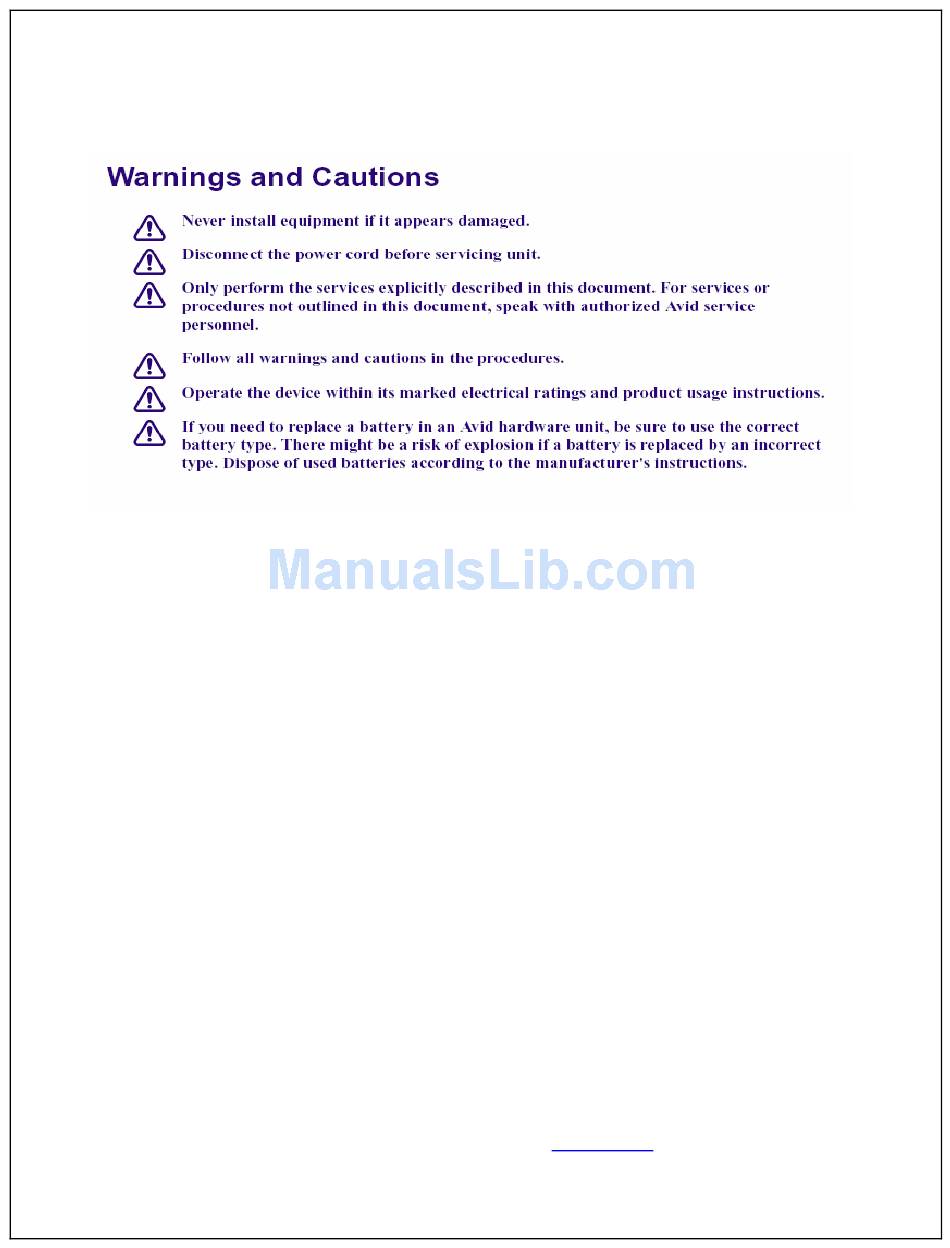 Warnings and Cautions

Never install equipment if it appears damaged.

Disconnect the power cord before servicing unit.

Only perform the services explicitly described in this document. For services or procedures not outlined in this document, speak with authorized Avid service personnel.

Follow all warnings and cautions in the procedures.

Operate the device within its marked electrical ratings and product usage instructions.

If you need to replace a battery in an Avid hardware unit, be sure to use the correct battery type. There might be a risk of explosion if a battery is replaced by an incorrect type. Dispose of used batteries according to the manufacturer's instructions.

ManualsLib.com